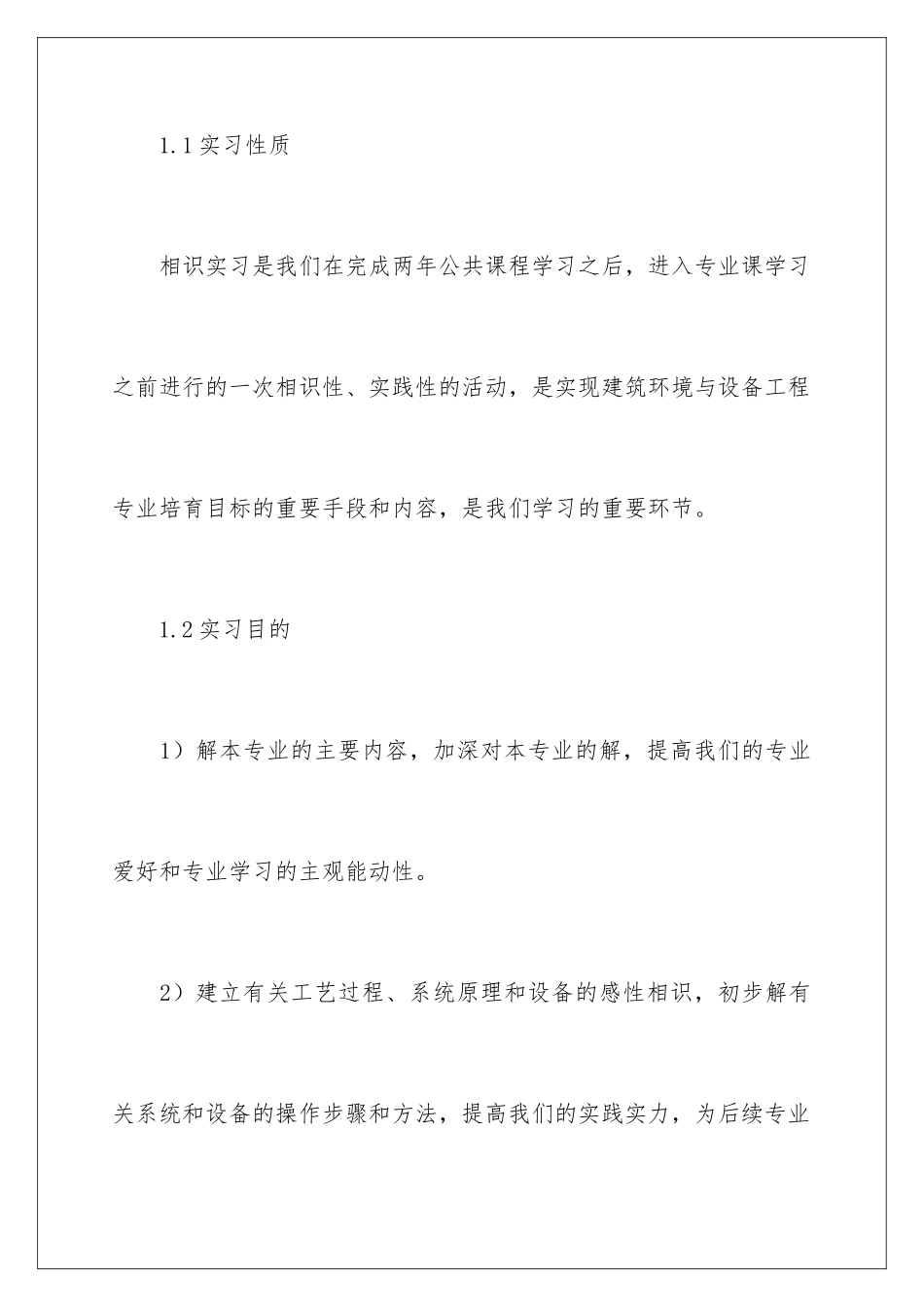 1.1实习性质

相识实习是我们在完成两年公共课程学习之后，进入专业课学习之前进行的一次相识性、实践性的活动，是实现建筑环境与设备工程专业培育目标的重要手段和内容，是我们学习的重要环节。

1.2实习目的

1）解本专业的主要内容，加深对本专业的解，提高我们的专业爱好和专业学习的主观能动性。

2）建立有关工艺过程、系统原理和设备的感性相识，初步解有关系统和设备的操作步骤和方法，提高我们的实践实力，为后续专业